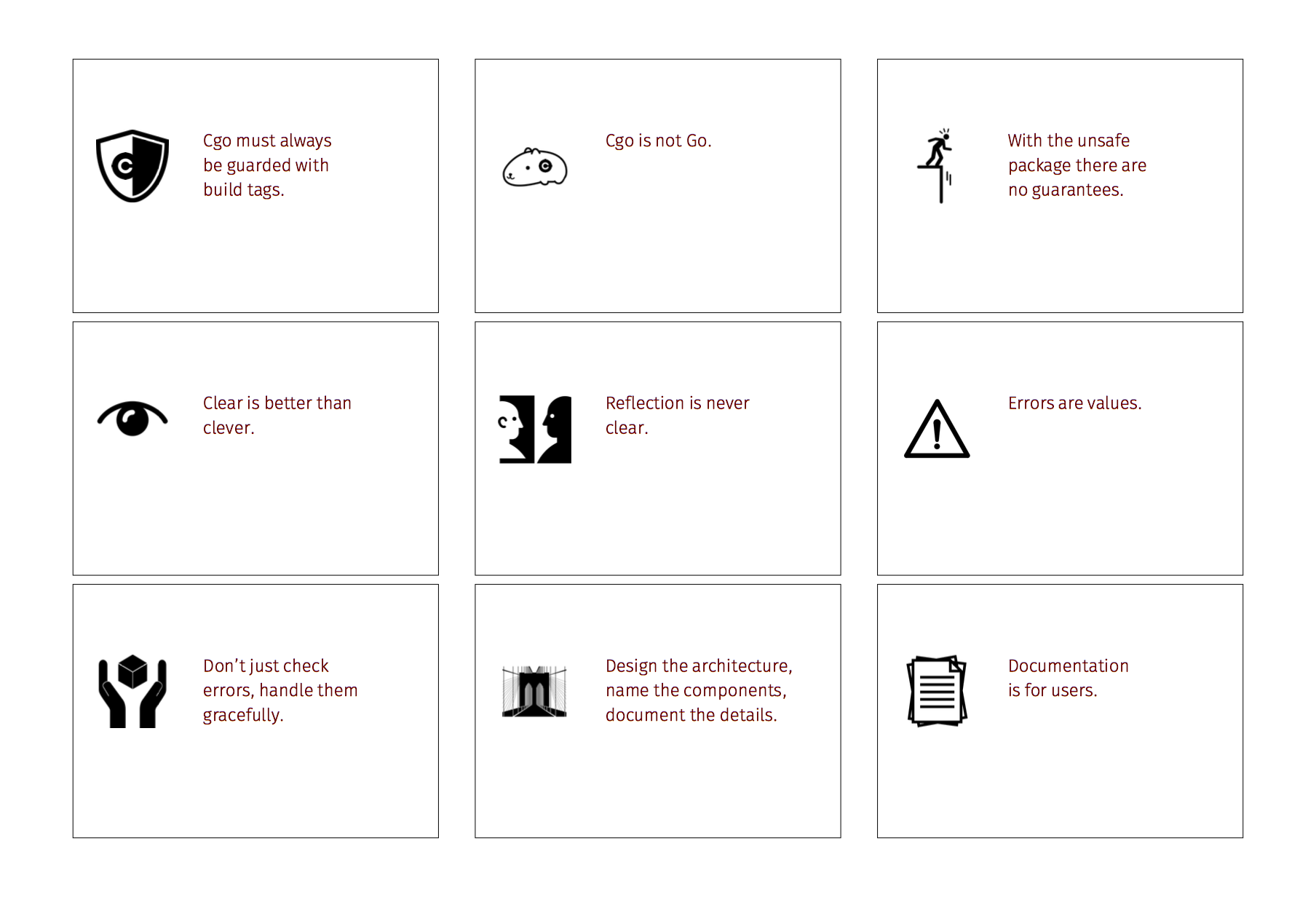 Cgo must always be guarded with build tags.

Cgo is not Go.

With the unsafe package there are no guarantees.

Clear is better than clever.

Reflection is never clear.

Errors are values.

Don't just check errors, handle them gracefully.

Design the architecture, name the components, document the details.

Documentation is for users.